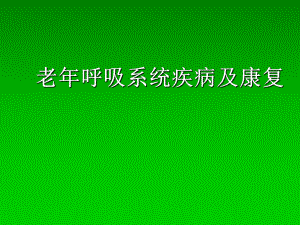 老年呼吸系统疾病及康复